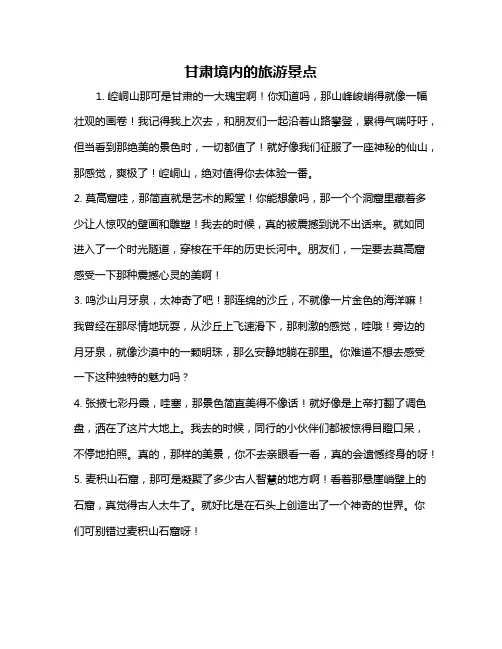 甘肃境内的旅游景点

1. 崆峒山那可是甘肃的一大瑰宝啊！你知道吗，那山峰峻峭得就像一幅壮观的画卷！我记得我上次去，和朋友们一起沿着山路攀登，累得气喘吁吁，但当看到那绝美的景色时，一切都值了！就好像我们征服了一座神秘的仙山，那感觉，爽极了！崆峒山，绝对值得你去体验一番。

2. 莫高窟哇，那简直就是艺术的殿堂！你能想象吗，那一个个洞窟里藏着多少让人惊叹的壁画和雕塑！我去的时候，真的被震撼到说不出话来。就如同进入了一个时光隧道，穿梭在千年的历史长河中。朋友们，一定要去莫高窟感受一下那种震撼心灵的美啊！

3. 鸣沙山月牙泉，太神奇了吧！那连绵的沙丘，不就像一片金色的海洋嘛！我曾经在那尽情地玩耍，从沙丘上飞速滑下，那刺激的感觉，哇哦！旁边的月牙泉，就像沙漠中的一颗明珠，那么安静地躺在那里。你难道不想去感受一下这种独特的魅力吗？

4. 张掖七彩丹霞，哇塞，那景色简直美得不像话！就好像是上帝打翻了调色盘，洒在了这片大地上。我去的时候，同行的小伙伴们都被惊得目瞪口呆，不停地拍照。真的，那样的美景，你不去亲眼看一看，真的会遗憾终身的呀！

5. 麦积山石窟，那可是凝聚了多少古人智慧的地方啊！看着那悬崖峭壁上的石窟，真觉得古人太牛了。就好比是在石头上创造出了一个神奇的世界。你们可别错过麦积山石窟呀！